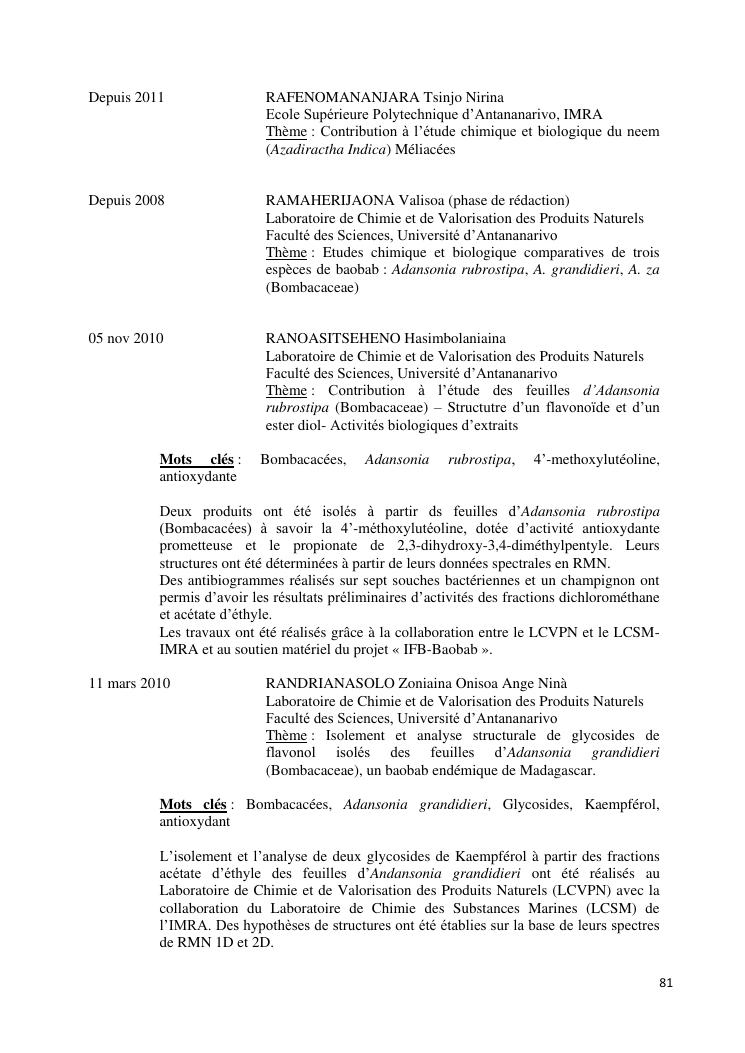 Depuis 2011

RAFENOMANANJARA Tsinjo Nirina
Ecole Supérieure Polytechnique d'Antananarivo, IMRA
Thème : Contribution à l'étude chimique et biologique du neem (Azadiractha Indica) Méliacées

Depuis 2008

RAMAHERIJAONA Valisoa (phase de rédaction)
Laboratoire de Chimie et de Valorisation des Produits Naturels
Faculté des Sciences, Université d'Antananarivo
Thème : Etudes chimique et biologique comparatives de trois espèces de baobab : Adansonia rubrostipa, A. grandidieri, A. za (Bombacaceae)

05 nov 2010

RANOASITSEHENO Hasimbolaniaina
Laboratoire de Chimie et de Valorisation des Produits Naturels
Faculté des Sciences, Université d'Antananarivo
Thème : Contribution à l'étude des feuilles d'Adansonia rubrostipa (Bombacaceae) – Structutre d'un flavonoïde et d'un ester diol- Activités biologiques d'extraits

Mots clés : Bombacacées, Adansonia rubrostipa, 4'-methoxylutéoline, antioxydante

Deux produits ont été isolés à partir ds feuilles d'Adansonia rubrostipa (Bombacacées) à savoir la 4'-méthoxylutéoline, dotée d'activité antioxydante prometteuse et le propionate de 2,3-dihydroxy-3,4-diméthylpentyle. Leurs structures ont été déterminées à partir de leurs données spectrales en RMN.
Des antibiogrammes réalisés sur sept souches bactériennes et un champignon ont permis d'avoir les résultats préliminaires d'activités des fractions dichlorométhane et acétate d'éthyle.
Les travaux ont été réalisés grâce à la collaboration entre le LCVPN et le LCSM-IMRA et au soutien matériel du projet « IFB-Baobab ».

11 mars 2010

RANDRIANASOLO Zoniaina Onisoa Ange Ninà
Laboratoire de Chimie et de Valorisation des Produits Naturels
Faculté des Sciences, Université d'Antananarivo
Thème : Isolement et analyse structurale de glycosides de flavonol isolés des feuilles d'Adansonia grandidieri (Bombacaceae), un baobab endémique de Madagascar.

Mots clés : Bombacacées, Adansonia grandidieri, Glycosides, Kaempférol, antioxydant

L'isolement et l'analyse de deux glycosides de Kaempférol à partir des fractions acétate d'éthyle des feuilles d'Andansonia grandidieri ont été réalisés au Laboratoire de Chimie et de Valorisation des Produits Naturels (LCVPN) avec la collaboration du Laboratoire de Chimie des Substances Marines (LCSM) de l'IMRA. Des hypothèses de structures ont été établies sur la base de leurs spectres de RMN 1D et 2D.

81